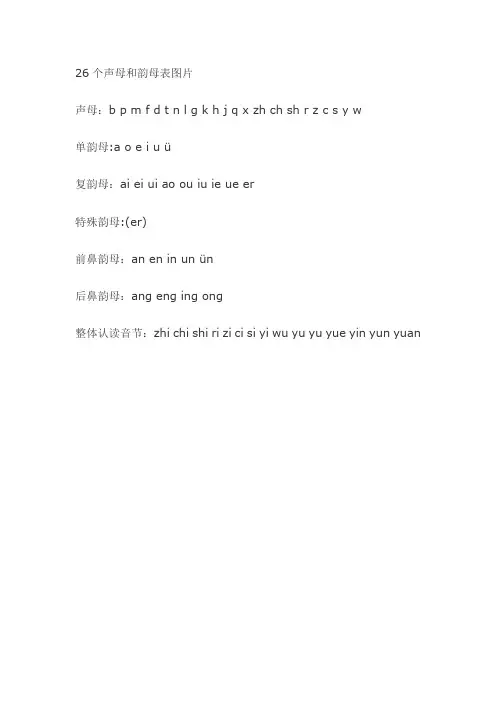 26个声母和韵母表图片

声母：b p m f d t n l g k h j q x zh ch sh r z c s y w

单韵母:a o e i u ü

复韵母：ai ei ui ao ou iu ie ue er

特殊韵母:(er)

前鼻韵母：an en in un ün

后鼻韵母：ang eng ing ong

整体认读音节：zhi chi shi ri zi ci si yi wu yu yu yue yin yun yuan